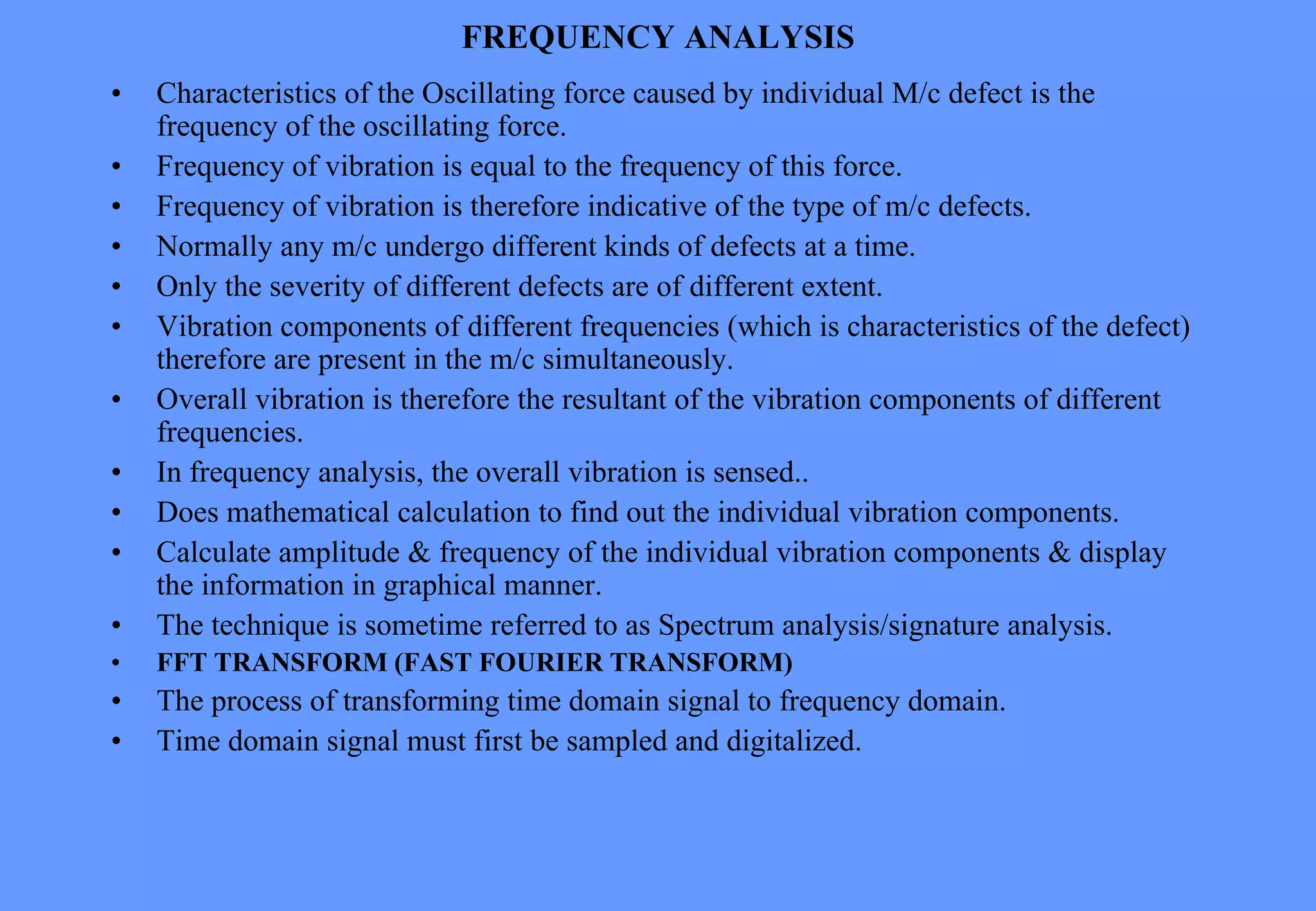 FREQUENCY ANALYSIS

• Characteristics of the Oscillating force caused by individual M/c defect is the frequency of the oscillating force.
• Frequency of vibration is equal to the frequency of this force.
• Frequency of vibration is therefore indicative of the type of m/c defects.
• Normally any m/c undergo different kinds of defects at a time.
• Only the severity of different defects are of different extent.
• Vibration components of different frequencies (which is characteristics of the defect) therefore are present in the m/c simultaneously.
• Overall vibration is therefore the resultant of the vibration components of different frequencies.
• In frequency analysis, the overall vibration is sensed..
• Does mathematical calculation to find out the individual vibration components.
• Calculate amplitude & frequency of the individual vibration components & display the information in graphical manner.
• The technique is sometime referred to as Spectrum analysis/signature analysis.
• FFT TRANSFORM (FAST FOURIER TRANSFORM)
• The process of transforming time domain signal to frequency domain.
• Time domain signal must first be sampled and digitalized.